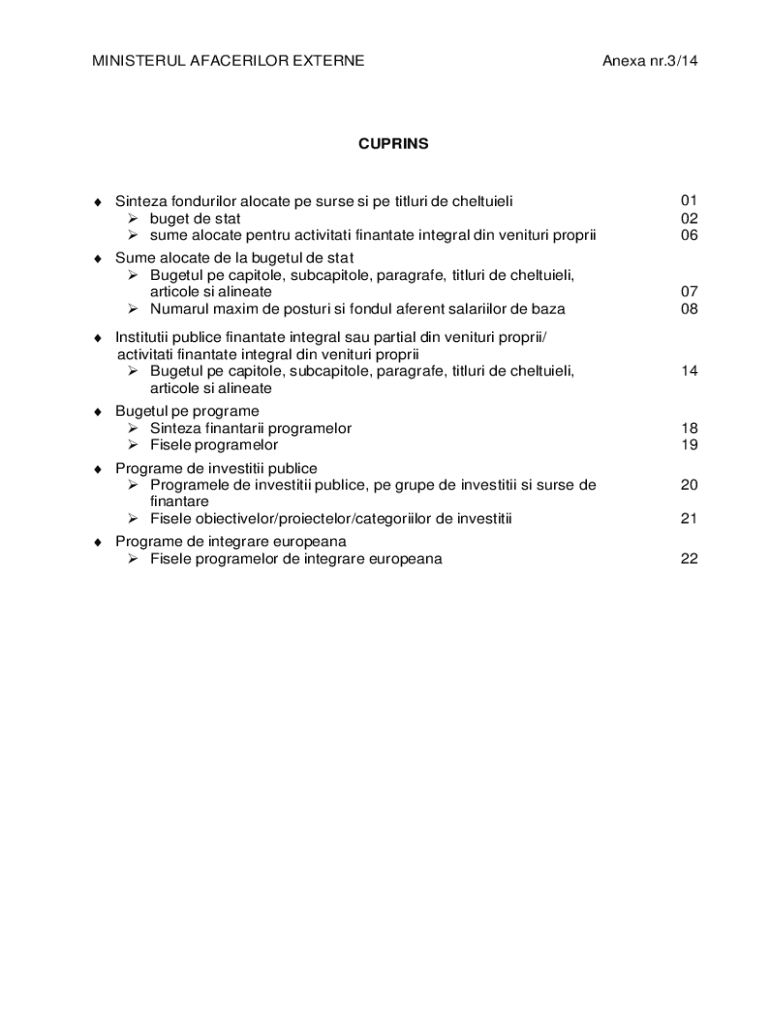 MINISTERUL AFACERILOR EXTERNE Anexa nr.3/14

CUPRINS

♦ Sinteza fondurilor alocate pe surse si pe titluri de cheltuieli 01
➢ buget de stat 02
➢ sume alocate pentru activitati finantate integral din venituri proprii 06

♦ Sume alocate de la bugetul de stat
➢ Bugetul pe capitole, subcapitole, paragrafe, titluri de cheltuieli, articole si alineate 07
➢ Numarul maxim de posturi si fondul aferent salariilor de baza 08

♦ Institutii publice finantate integral sau partial din venituri proprii/ activitati finantate integral din venituri proprii
➢ Bugetul pe capitole, subcapitole, paragrafe, titluri de cheltuieli, articole si alineate 14

♦ Bugetul pe programe
➢ Sinteza finantarii programelor 18
➢ Fisele programelor 19

♦ Programe de investitii publice
➢ Programele de investitii publice, pe grupe de investitii si surse de finantare 20
➢ Fisele obiectivelor/proiectelor/categoriilor de investitii 21

♦ Programe de integrare europeana
➢ Fisele programelor de integrare europeana 22